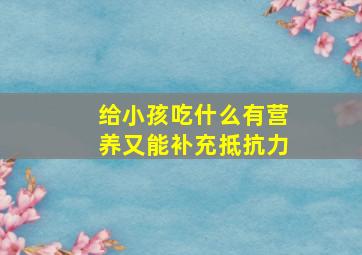 给小孩吃什么有营养又能补充抵抗力